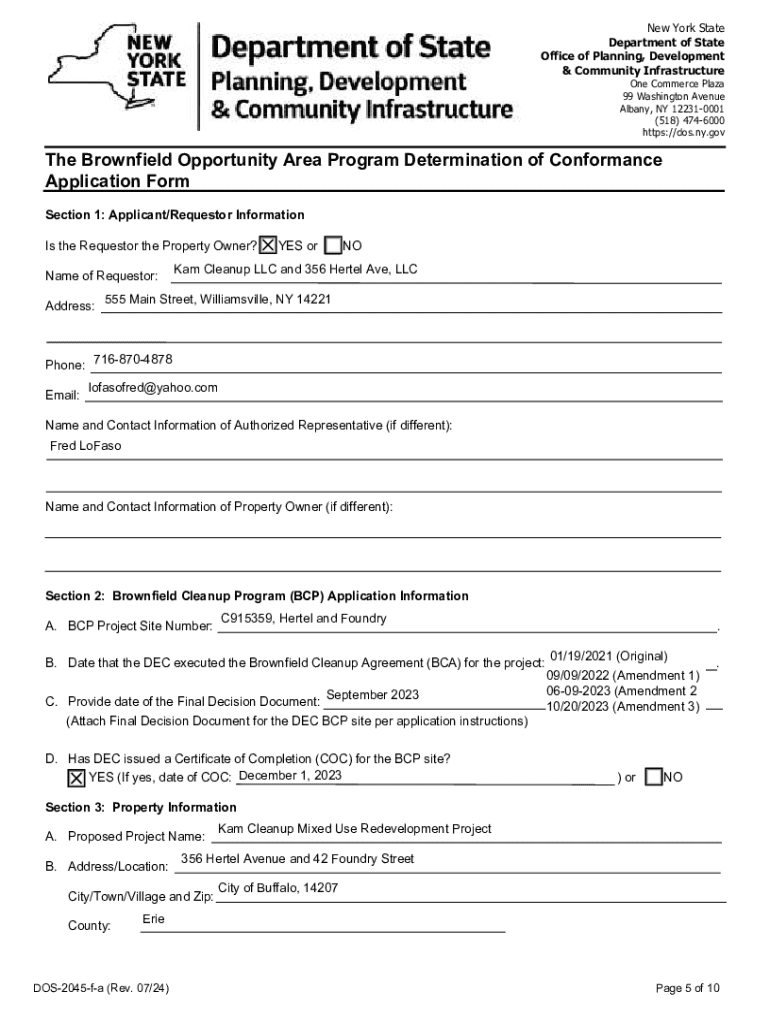 NEW YORK STATE
Department of State
Planning, Development & Community Infrastructure

New York State
Department of State
Office of Planning, Development & Community Infrastructure
One Commerce Plaza
99 Washington Avenue
Albany, NY 12231-0001
(518) 474-6000
https://dos.ny.gov

The Brownfield Opportunity Area Program Determination of Conformance Application Form

Section 1: Applicant/Requestor Information

Is the Requestor the Property Owner? ☒ YES or ☐ NO

Name of Requestor: Kam Cleanup LLC and 356 Hertel Ave, LLC

Address: 555 Main Street, Williamsville, NY 14221

Phone: 716-870-4878

Email: lofasofred@yahoo.com

Name and Contact Information of Authorized Representative (if different):
Fred LoFaso

Name and Contact Information of Property Owner (if different):

Section 2: Brownfield Cleanup Program (BCP) Application Information

A. BCP Project Site Number: C915359, Hertel and Foundry .

B. Date that the DEC executed the Brownfield Cleanup Agreement (BCA) for the project: 01/19/2021 (Original) 09/09/2022 (Amendment 1) 06-09-2023 (Amendment 2 10/20/2023 (Amendment 3) .

C. Provide date of the Final Decision Document: September 2023
(Attach Final Decision Document for the DEC BCP site per application instructions)

D. Has DEC issued a Certificate of Completion (COC) for the BCP site?
☒ YES (If yes, date of COC: December 1, 2023 ) or ☐ NO

Section 3: Property Information

A. Proposed Project Name: Kam Cleanup Mixed Use Redevelopment Project

B. Address/Location: 356 Hertel Avenue and 42 Foundry Street

City/Town/Village and Zip: City of Buffalo, 14207

County: Erie

DOS-2045-f-a (Rev. 07/24)

Page 5 of 10